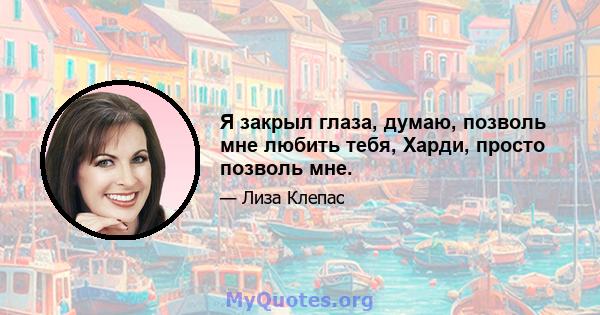 Я закрыл глаза, думаю, позволь мне любить тебя, Харди, просто позволь мне.

— Лиза Клепас

MyQuotes.org